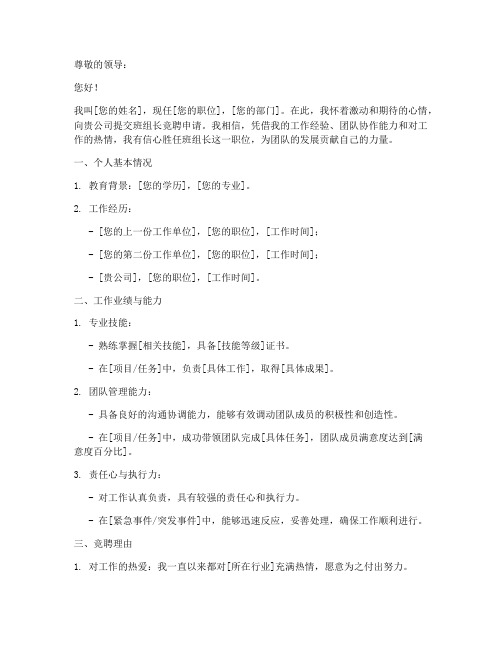 尊敬的领导：

您好！

我叫[您的姓名]，现任[您的职位]，[您的部门]。在此，我怀着激动和期待的心情，向贵公司提交班组长竞聘申请。我相信，凭借我的工作经验、团队协作能力和对工作的热情，我有信心胜任班组长这一职位，为团队的发展贡献自己的力量。

一、个人基本情况

1. 教育背景：[您的学历]，[您的专业]。

2. 工作经历：

- [您的上一份工作单位]，[您的职位]，[工作时间]；

- [您的第二份工作单位]，[您的职位]，[工作时间]；

- [贵公司]，[您的职位]，[工作时间]。

二、工作业绩与能力

1. 专业技能：

- 熟练掌握[相关技能]，具备[技能等级]证书。

- 在[项目/任务]中，负责[具体工作]，取得[具体成果]。

2. 团队管理能力：

- 具备良好的沟通协调能力，能够有效调动团队成员的积极性和创造性。

- 在[项目/任务]中，成功带领团队完成[具体任务]，团队成员满意度达到[满意度百分比]。

3. 责任心与执行力：

- 对工作认真负责，具有较强的责任心和执行力。

- 在[紧急事件/突发事件]中，能够迅速反应，妥善处理，确保工作顺利进行。

三、竞聘理由

1. 对工作的热爱：我一直以来都对[所在行业]充满热情，愿意为之付出努力。